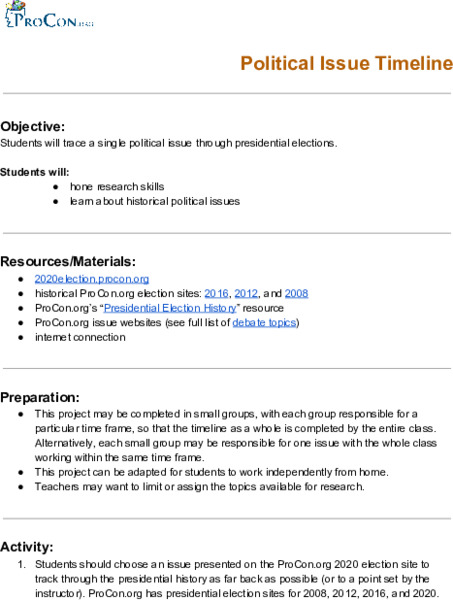 ProCon.org

Political Issue Timeline

Objective:
Students will trace a single political issue through presidential elections.

Students will:
- hone research skills
- learn about historical political issues

Resources/Materials:
- 2020election.procon.org
- historical ProCon.org election sites: 2016, 2012, and 2008
- ProCon.org's "Presidential Election History" resource
- ProCon.org issue websites (see full list of debate topics)
- internet connection

Preparation:
- This project may be completed in small groups, with each group responsible for a particular time frame, so that the timeline as a whole is completed by the entire class. Alternatively, each small group may be responsible for one issue with the whole class working within the same time frame.
- This project can be adapted for students to work independently from home.
- Teachers may want to limit or assign the topics available for research.

Activity:
1. Students should choose an issue presented on the ProCon.org 2020 election site to track through the presidential history as far back as possible (or to a point set by the instructor). ProCon.org has presidential election sites for 2008, 2012, 2016, and 2020.